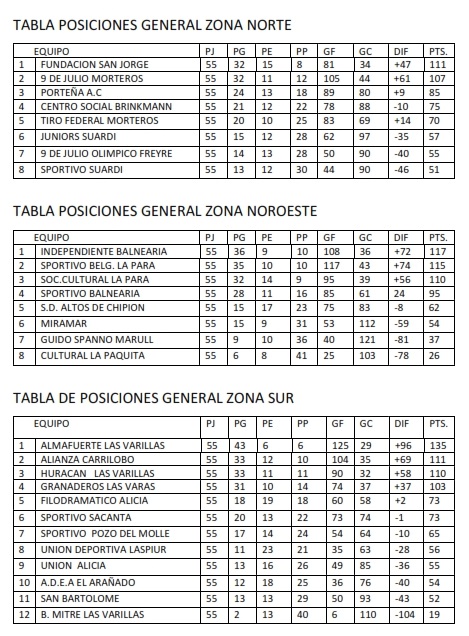 TABLA POSICIONES GENERAL ZONA NORTE

| | EQUIPO | PJ | PG | PE | PP | GF | GC | DIF | PTS. |
|---|---|---|---|---|---|---|---|---|---|
| 1 | FUNDACION SAN JORGE | 55 | 32 | 15 | 8 | 81 | 34 | +47 | 111 |
| 2 | 9 DE JULIO MORTEROS | 55 | 32 | 11 | 12 | 105 | 44 | +61 | 107 |
| 3 | PORTEÑA A.C | 55 | 24 | 13 | 18 | 89 | 80 | +9 | 85 |
| 4 | CENTRO SOCIAL BRINKMANN | 55 | 21 | 12 | 22 | 78 | 88 | -10 | 75 |
| 5 | TIRO FEDERAL MORTEROS | 55 | 20 | 10 | 25 | 83 | 69 | +14 | 70 |
| 6 | JUNIORS SUARDI | 55 | 15 | 12 | 28 | 62 | 97 | -35 | 57 |
| 7 | 9 DE JULIO OLIMPICO FREYRE | 55 | 14 | 13 | 28 | 50 | 90 | -40 | 55 |
| 8 | SPORTIVO SUARDI | 55 | 13 | 12 | 30 | 44 | 90 | -46 | 51 |

TABLA POSICIONES GENERAL ZONA NOROESTE

| | EQUIPO | PJ | PG | PE | PP | GF | GC | DIF | PTS. |
|---|---|---|---|---|---|---|---|---|---|
| 1 | INDEPENDIENTE BALNEARIA | 55 | 36 | 9 | 10 | 108 | 36 | +72 | 117 |
| 2 | SPORTIVO BELG. LA PARA | 55 | 35 | 10 | 10 | 117 | 43 | +74 | 115 |
| 3 | SOC.CULTURAL LA PARA | 55 | 32 | 14 | 9 | 95 | 39 | +56 | 110 |
| 4 | SPORTIVO BALNEARIA | 55 | 28 | 11 | 16 | 85 | 61 | 24 | 95 |
| 5 | S.D. ALTOS DE CHIPION | 55 | 15 | 17 | 23 | 75 | 83 | -8 | 62 |
| 6 | MIRAMAR | 55 | 15 | 9 | 31 | 53 | 112 | -59 | 54 |
| 7 | GUIDO SPANNO MARULL | 55 | 9 | 10 | 36 | 40 | 121 | -81 | 37 |
| 8 | CULTURAL LA PAQUITA | 55 | 6 | 8 | 41 | 25 | 103 | -78 | 26 |

TABLA DE POSICIONES GENERAL ZONA SUR

| | EQUIPO | PJ | PG | PE | PP | GF | GC | DIF | PTS. |
|---|---|---|---|---|---|---|---|---|---|
| 1 | ALMAFUERTE LAS VARILLAS | 55 | 43 | 6 | 6 | 125 | 29 | +96 | 135 |
| 2 | ALIANZA CARRILOBO | 55 | 33 | 12 | 10 | 104 | 35 | +69 | 111 |
| 3 | HURACAN LAS VARILLAS | 55 | 33 | 11 | 11 | 90 | 32 | +58 | 110 |
| 4 | GRANADEROS LAS VARAS | 55 | 31 | 10 | 14 | 74 | 37 | +37 | 103 |
| 5 | FILODRAMATICO ALICIA | 55 | 18 | 19 | 18 | 60 | 58 | +2 | 73 |
| 6 | SPORTIVO SACANTA | 55 | 20 | 13 | 22 | 73 | 74 | -1 | 73 |
| 7 | SPORTIVO POZO DEL MOLLE | 55 | 17 | 14 | 24 | 54 | 64 | -10 | 65 |
| 8 | UNION DEPORTIVA LASPIUR | 55 | 11 | 23 | 21 | 35 | 63 | -28 | 56 |
| 9 | UNION ALICIA | 55 | 13 | 16 | 26 | 49 | 85 | -36 | 55 |
| 10 | A.D.E.A EL ARAÑADO | 55 | 12 | 18 | 25 | 36 | 76 | -40 | 54 |
| 11 | SAN BARTOLOME | 55 | 13 | 13 | 29 | 50 | 93 | -43 | 52 |
| 12 | B. MITRE LAS VARILLAS | 55 | 2 | 13 | 40 | 6 | 110 | -104 | 19 |